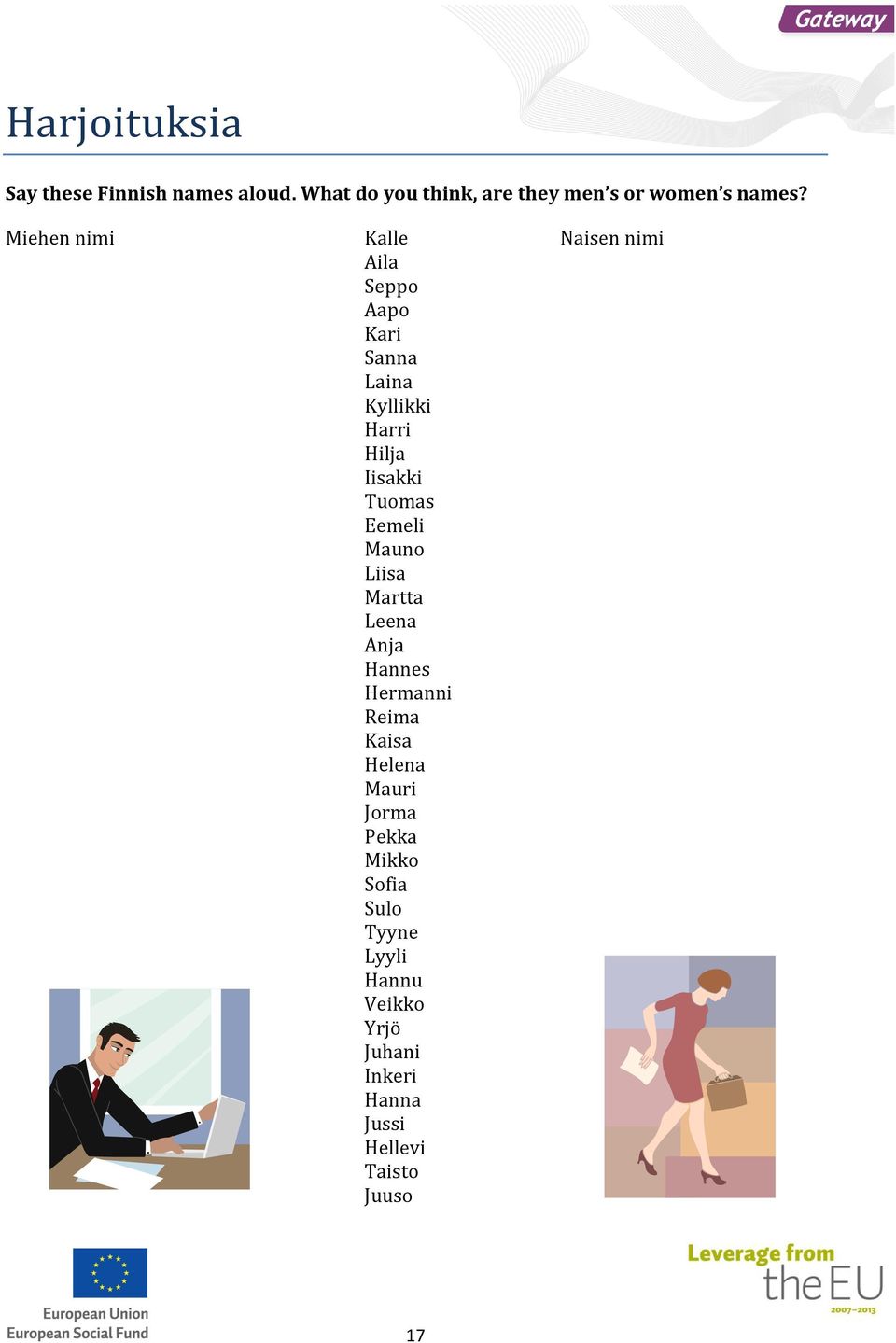 Gateway

Harjoituksia

Say these Finnish names aloud. What do you think, are they men's or women's names?

Miehen nimi

Kalle
Aila
Seppo
Aapo
Kari
Sanna
Laina
Kyllikki
Harri
Hilja
Iisakki
Tuomas
Eemeli
Mauno
Liisa
Martta
Leena
Anja
Hannes
Hermanni
Reima
Kaisa
Helena
Mauri
Jorma
Pekka
Mikko
Sofia
Sulo
Tyyne
Lyyli
Hannu
Veikko
Yrjö
Juhani
Inkeri
Hanna
Jussi
Hellevi
Taisto
Juuso

Naisen nimi

European Union
European Social Fund

17

Leverage from the EU
2007–2013